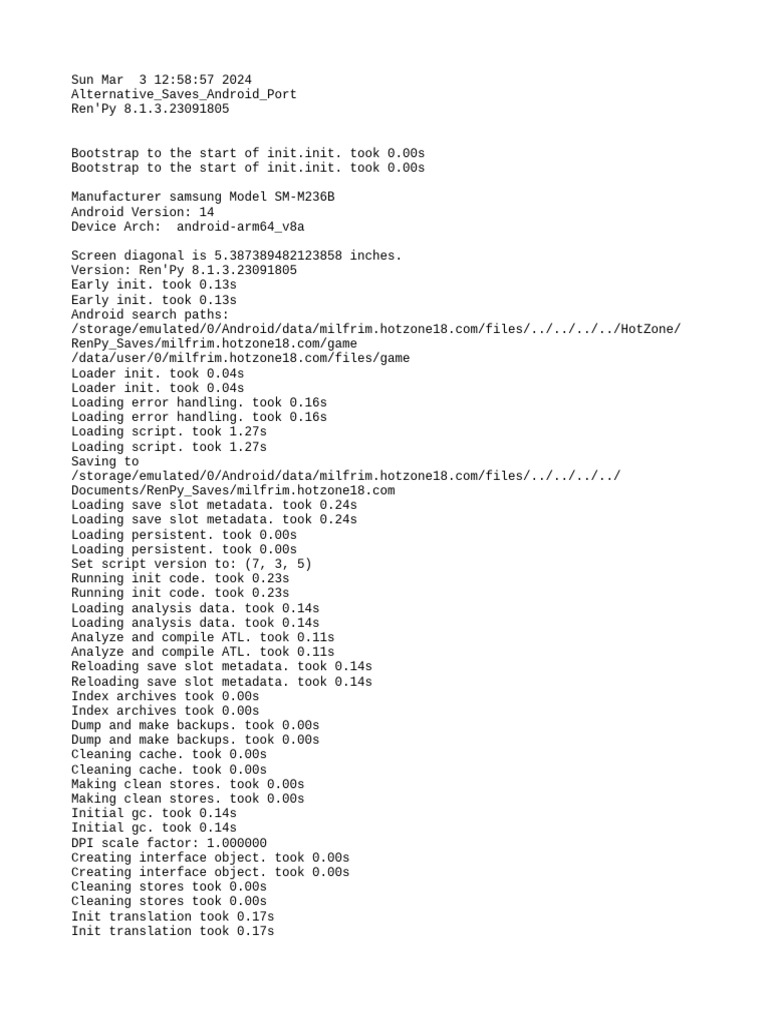 Sun Mar  3 12:58:57 2024
Alternative_Saves_Android_Port
Ren'Py 8.1.3.23091805

Bootstrap to the start of init.init. took 0.00s
Bootstrap to the start of init.init. took 0.00s

Manufacturer samsung Model SM-M236B
Android Version: 14
Device Arch:  android-arm64_v8a

Screen diagonal is 5.387389482123858 inches.
Version: Ren'Py 8.1.3.23091805
Early init. took 0.13s
Early init. took 0.13s
Android search paths:
/storage/emulated/0/Android/data/milfrim.hotzone18.com/files/../../../../HotZone/RenPy_Saves/milfrim.hotzone18.com/game
/data/user/0/milfrim.hotzone18.com/files/game
Loader init. took 0.04s
Loader init. took 0.04s
Loading error handling. took 0.16s
Loading error handling. took 0.16s
Loading script. took 1.27s
Loading script. took 1.27s
Saving to
/storage/emulated/0/Android/data/milfrim.hotzone18.com/files/../../../../Documents/RenPy_Saves/milfrim.hotzone18.com
Loading save slot metadata. took 0.24s
Loading save slot metadata. took 0.24s
Loading persistent. took 0.00s
Loading persistent. took 0.00s
Set script version to: (7, 3, 5)
Running init code. took 0.23s
Running init code. took 0.23s
Loading analysis data. took 0.14s
Loading analysis data. took 0.14s
Analyze and compile ATL. took 0.11s
Analyze and compile ATL. took 0.11s
Reloading save slot metadata. took 0.14s
Reloading save slot metadata. took 0.14s
Index archives took 0.00s
Index archives took 0.00s
Dump and make backups. took 0.00s
Dump and make backups. took 0.00s
Cleaning cache. took 0.00s
Cleaning cache. took 0.00s
Making clean stores. took 0.00s
Making clean stores. took 0.00s
Initial gc. took 0.14s
Initial gc. took 0.14s
DPI scale factor: 1.000000
Creating interface object. took 0.00s
Creating interface object. took 0.00s
Cleaning stores took 0.00s
Cleaning stores took 0.00s
Init translation took 0.17s
Init translation took 0.17s